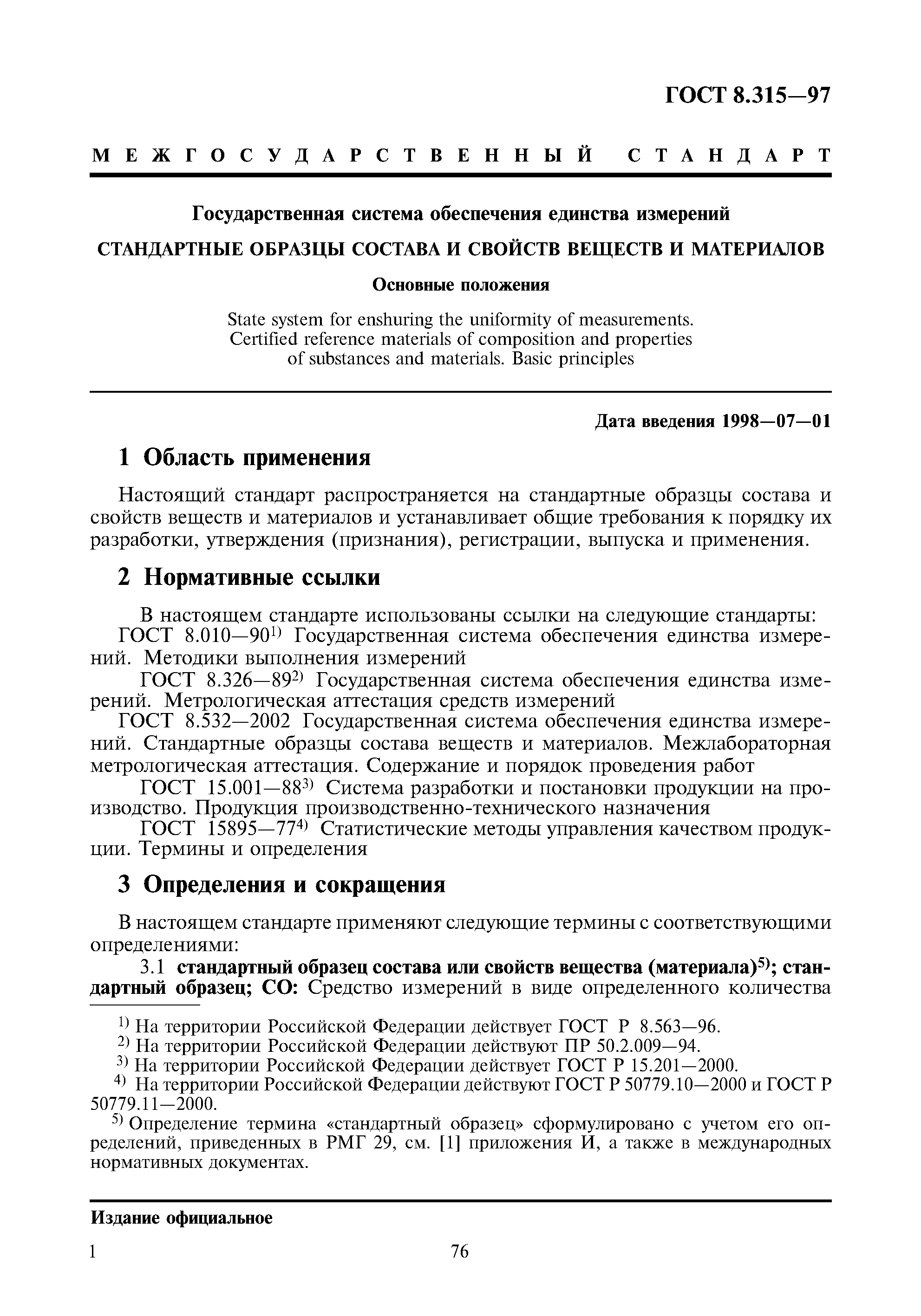 ГОСТ 8.315—97

МЕЖГОСУДАРСТВЕННЫЙ СТАНДАРТ

Государственная система обеспечения единства измерений

СТАНДАРТНЫЕ ОБРАЗЦЫ СОСТАВА И СВОЙСТВ ВЕЩЕСТВ И МАТЕРИАЛОВ

Основные положения

State system for enshuring the uniformity of measurements. Certified reference materials of composition and properties of substances and materials. Basic principles

Дата введения 1998—07—01

1 Область применения

Настоящий стандарт распространяется на стандартные образцы состава и свойств веществ и материалов и устанавливает общие требования к порядку их разработки, утверждения (признания), регистрации, выпуска и применения.

2 Нормативные ссылки

В настоящем стандарте использованы ссылки на следующие стандарты:
ГОСТ 8.010—90$^{1)}$ Государственная система обеспечения единства измерений. Методики выполнения измерений
ГОСТ 8.326—89$^{2)}$ Государственная система обеспечения единства измерений. Метрологическая аттестация средств измерений
ГОСТ 8.532—2002 Государственная система обеспечения единства измерений. Стандартные образцы состава веществ и материалов. Межлабораторная метрологическая аттестация. Содержание и порядок проведения работ
ГОСТ 15.001—88$^{3)}$ Система разработки и постановки продукции на производство. Продукция производственно-технического назначения
ГОСТ 15895—77$^{4)}$ Статистические методы управления качеством продукции. Термины и определения

3 Определения и сокращения

В настоящем стандарте применяют следующие термины с соответствующими определениями:
3.1 стандартный образец состава или свойств вещества (материала)$^{5)}$; стандартный образец; СО: Средство измерений в виде определенного количества

$^{1)}$ На территории Российской Федерации действует ГОСТ Р 8.563—96.
$^{2)}$ На территории Российской Федерации действуют ПР 50.2.009—94.
$^{3)}$ На территории Российской Федерации действует ГОСТ Р 15.201—2000.
$^{4)}$ На территории Российской Федерации действуют ГОСТ Р 50779.10—2000 и ГОСТ Р 50779.11—2000.
$^{5)}$ Определение термина «стандартный образец» сформулировано с учетом его определений, приведенных в РМГ 29, см. [1] приложения И, а также в международных нормативных документах.

Издание официальное

1 76